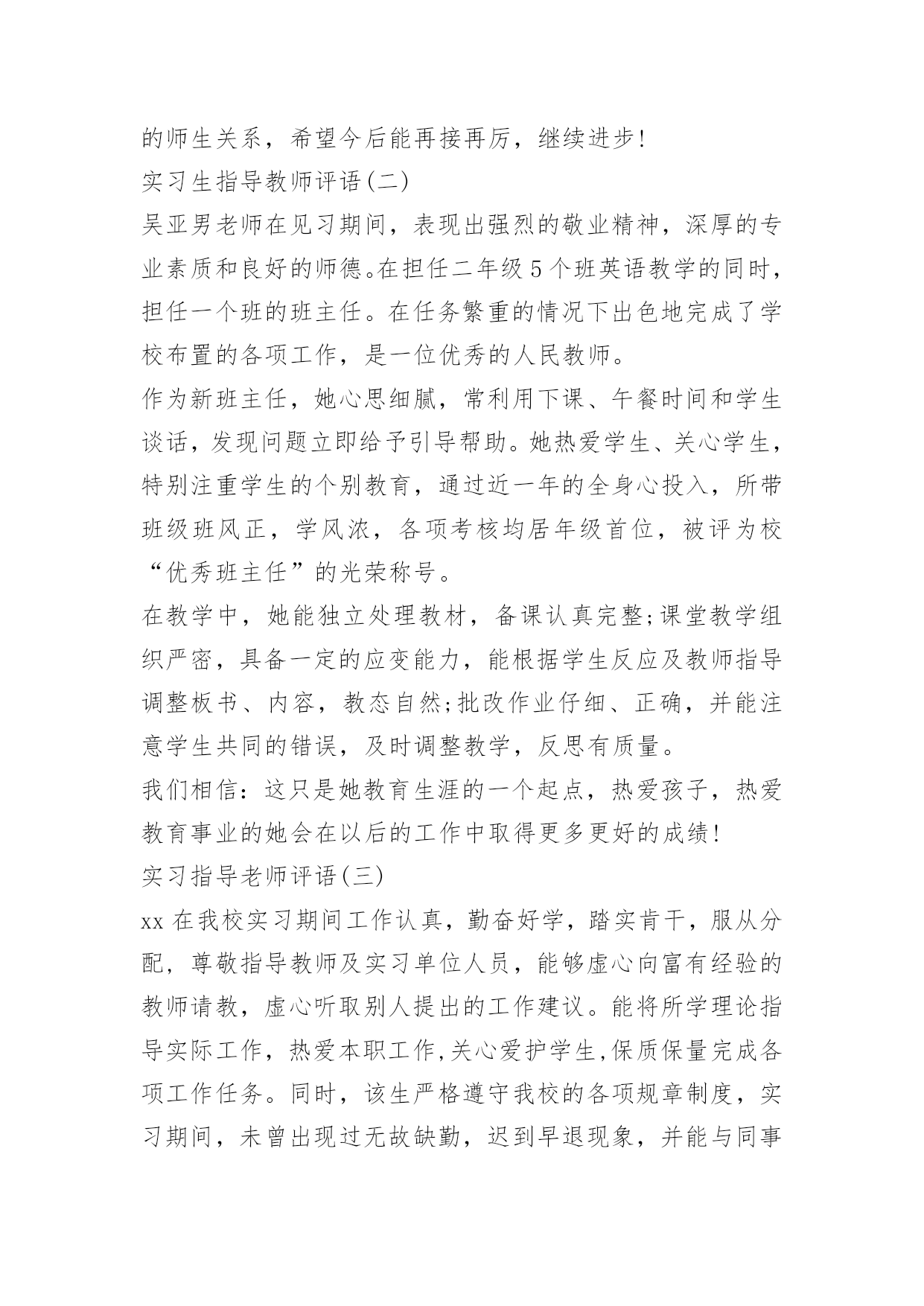 的师生关系，希望今后能再接再厉，继续进步!

实习生指导教师评语(二)

吴亚男老师在见习期间，表现出强烈的敬业精神，深厚的专业素质和良好的师德。在担任二年级5个班英语教学的同时，担任一个班的班主任。在任务繁重的情况下出色地完成了学校布置的各项工作，是一位优秀的人民教师。

作为新班主任，她心思细腻，常利用下课、午餐时间和学生谈话，发现问题立即给予引导帮助。她热爱学生、关心学生，特别注重学生的个别教育，通过近一年的全身心投入，所带班级班风正，学风浓，各项考核均居年级首位，被评为校“优秀班主任”的光荣称号。

在教学中，她能独立处理教材，备课认真完整;课堂教学组织严密，具备一定的应变能力，能根据学生反应及教师指导调整板书、内容，教态自然;批改作业仔细、正确，并能注意学生共同的错误，及时调整教学，反思有质量。

我们相信：这只是她教育生涯的一个起点，热爱孩子，热爱教育事业的她会在以后的工作中取得更多更好的成绩!

实习指导老师评语(三)

xx在我校实习期间工作认真，勤奋好学，踏实肯干，服从分配，尊敬指导教师及实习单位人员，能够虚心向富有经验的教师请教，虚心听取别人提出的工作建议。能将所学理论指导实际工作，热爱本职工作,关心爱护学生,保质保量完成各项工作任务。同时，该生严格遵守我校的各项规章制度，实习期间，未曾出现过无故缺勤，迟到早退现象，并能与同事